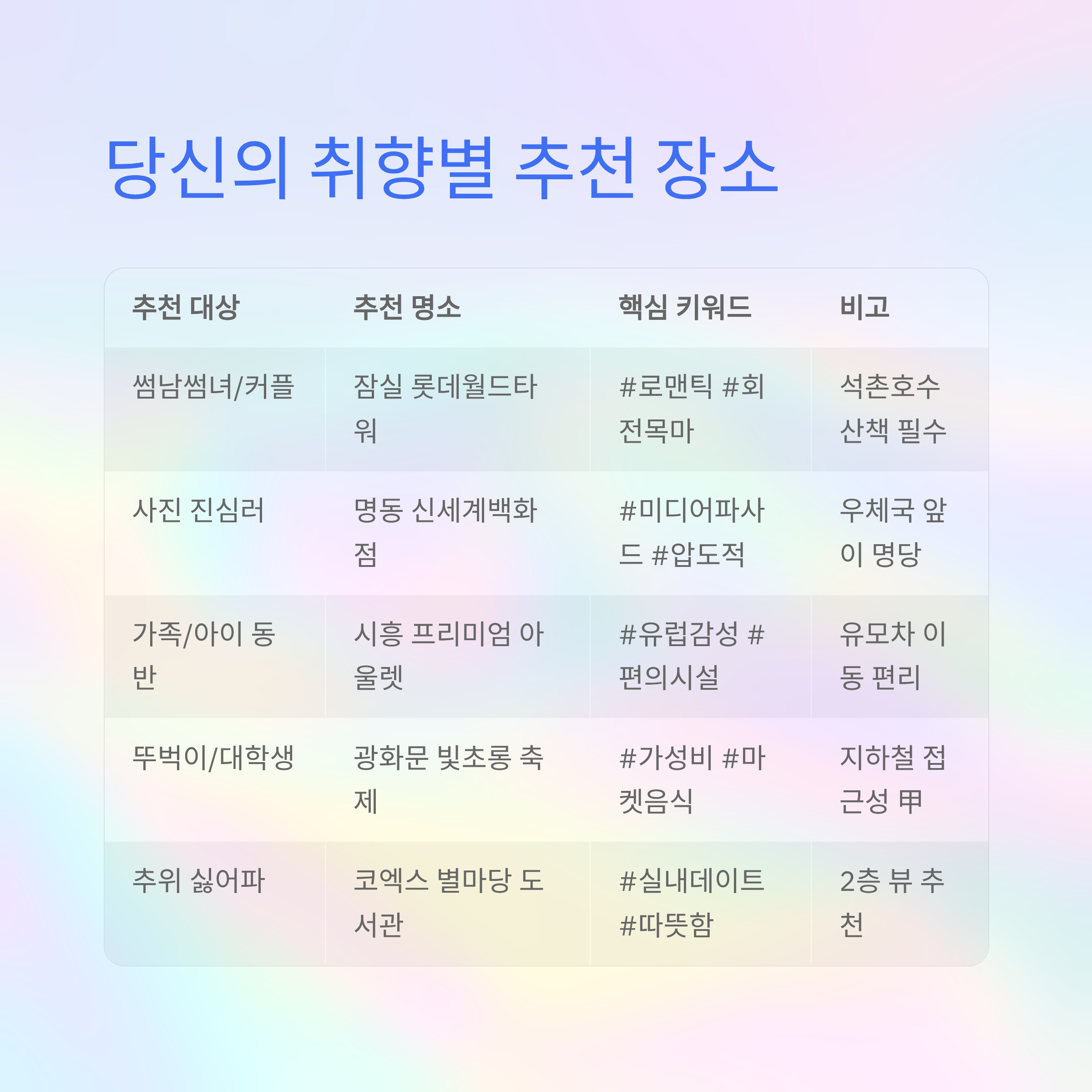 당신의 취향별 추천 장소

| 추천 대상 | 추천 명소 | 핵심 키워드 | 비고 |
|---|---|---|---|
| 썸남썸녀/커플 | 잠실 롯데월드타워 | #로맨틱 #회전목마 | 석촌호수 산책 필수 |
| 사진 진심러 | 명동 신세계백화점 | #미디어파사드 #압도적 | 우체국 앞이 명당 |
| 가족/아이 동반 | 시흥 프리미엄 아울렛 | #유럽감성 #편의시설 | 유모차 이동 편리 |
| 뚜벅이/대학생 | 광화문 빛초롱 축제 | #가성비 #마켓음식 | 지하철 접근성 甲 |
| 추위 싫어파 | 코엑스 별마당 도서관 | #실내데이트 #따뜻함 | 2층 뷰 추천 |